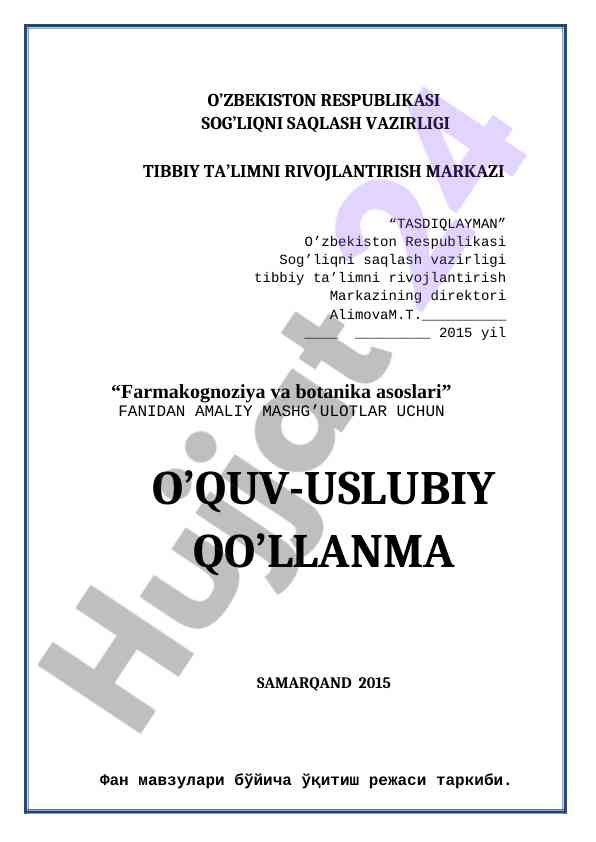 O'ZBEKISTON RESPUBLIKASI
SOG'LIQNI SAQLASH VAZIRLIGI

TIBBIY TA'LIMNI RIVOJLANTIRISH MARKAZI

"TASDIQLAYMAN"
O'zbekiston Respublikasi
Sog'liqni saqlash vazirligi
tibbiy ta'limni rivojlantirish
Markazining direktori
AlimovaM.T.____
____ ____ 2015 yil

"Farmakognoziya va botanika asoslari"
FANIDAN AMALIY MASHG'ULOTLAR UCHUN

O'QUV-USLUBIY
QO'LLANMA

SAMARQAND 2015

Фан мавзулари бўйича ўқитиш режаси таркиби.

Hujjat 24